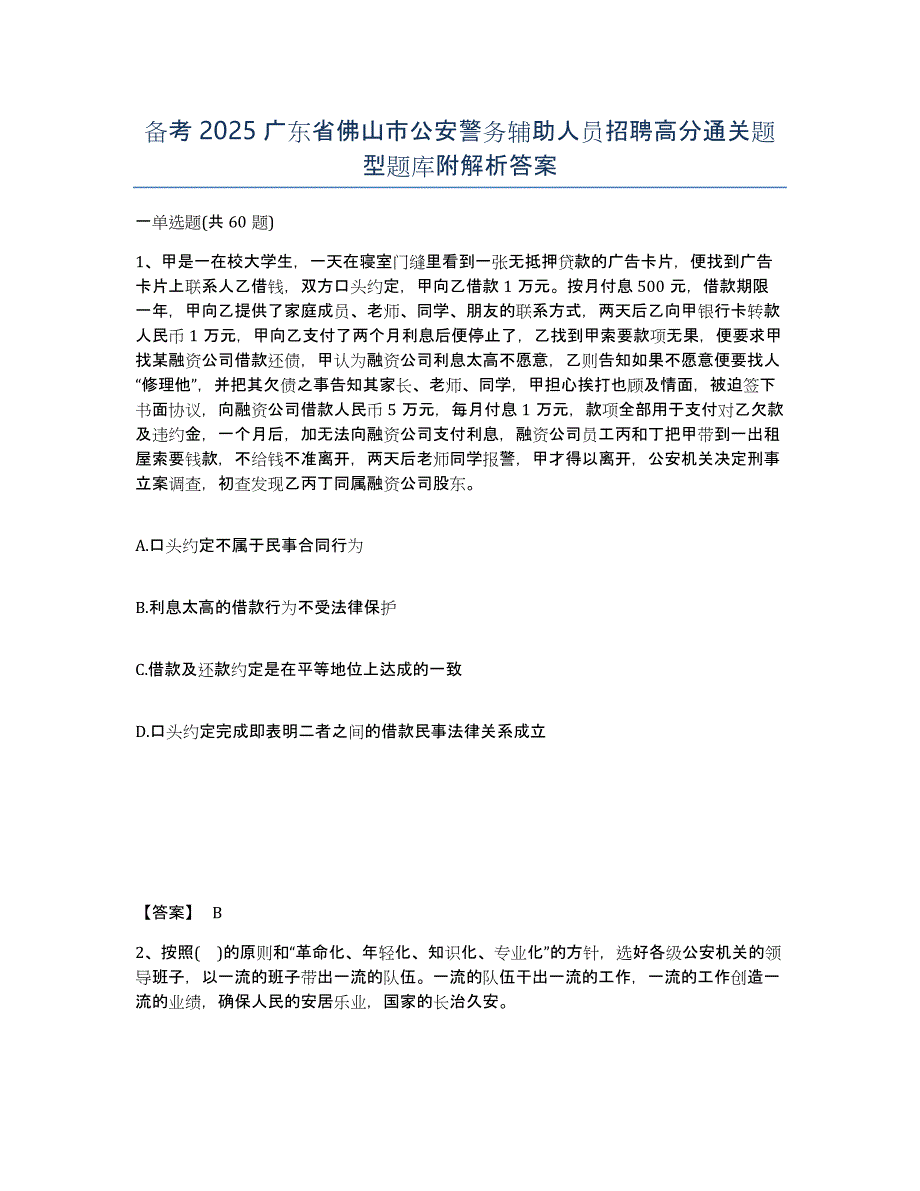 备考 2025 广东省佛山市公安警务辅助人员招聘高分通关题型题库附解析答案

一单选题(共 60 题)

1、甲是一在校大学生，一天在寝室门缝里看到一张无抵押贷款的广告卡片，便找到广告卡片上联系人乙借钱，双方口头约定，甲向乙借款 1 万元。按月付息 500 元，借款期限一年，甲向乙提供了家庭成员、老师、同学、朋友的联系方式，两天后乙向甲银行卡转款人民币 1 万元，甲向乙支付了两个月利息后便停止了，乙找到甲索要款项无果，便要求甲找某融资公司借款还债，甲认为融资公司利息太高不愿意，乙则告知如果不愿意便要找人“修理他”，并把其欠债之事告知其家长、老师、同学，甲担心挨打也顾及情面，被迫签下书面协议，向融资公司借款人民币 5 万元，每月付息 1 万元，款项全部用于支付对乙欠款及违约金，一个月后，加无法向融资公司支付利息，融资公司员工丙和丁把甲带到一出租屋索要钱款，不给钱不准离开，两天后老师同学报警，甲才得以离开，公安机关决定刑事立案调查，初查发现乙丙丁同属融资公司股东。

A.口头约定不属于民事合同行为

B.利息太高的借款行为不受法律保护

C.借款及还款约定是在平等地位上达成的一致

D.口头约定完成即表明二者之间的借款民事法律关系成立

【答案】 B

2、按照(　)的原则和“革命化、年轻化、知识化、专业化”的方针，选好各级公安机关的领导班子，以一流的班子带出一流的队伍。一流的队伍干出一流的工作，一流的工作创造一流的业绩，确保人民的安居乐业，国家的长治久安。